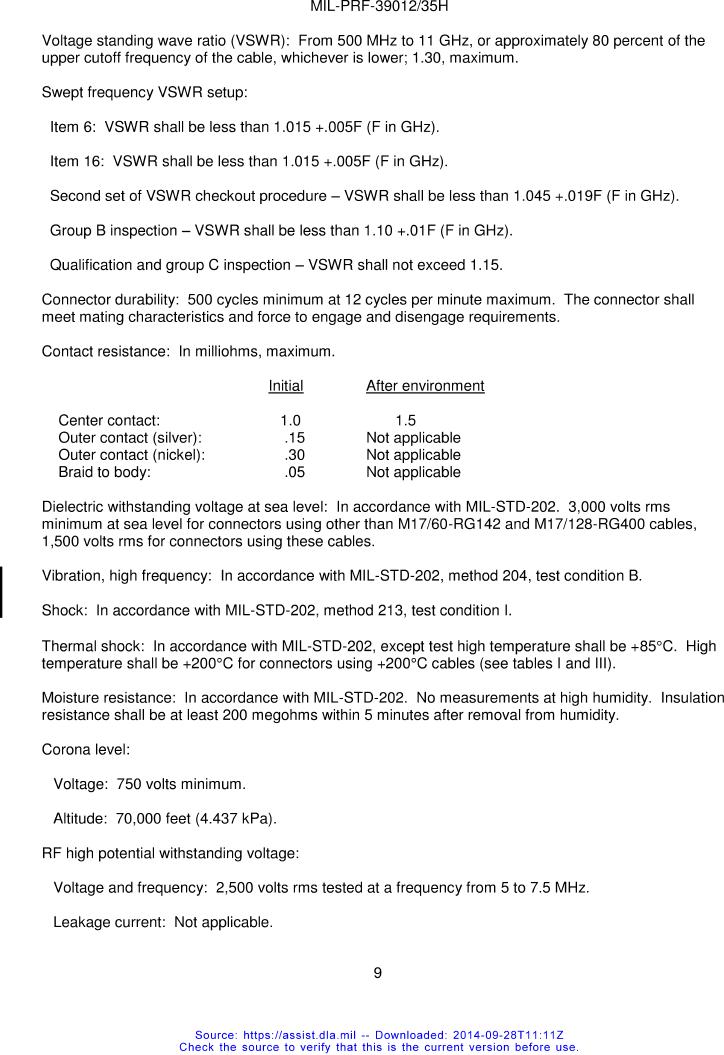 MIL-PRF-39012/35H

Voltage standing wave ratio (VSWR): From 500 MHz to 11 GHz, or approximately 80 percent of the upper cutoff frequency of the cable, whichever is lower; 1.30, maximum.

Swept frequency VSWR setup:

Item 6: VSWR shall be less than 1.015 +.005F (F in GHz).

Item 16: VSWR shall be less than 1.015 +.005F (F in GHz).

Second set of VSWR checkout procedure – VSWR shall be less than 1.045 +.019F (F in GHz).

Group B inspection – VSWR shall be less than 1.10 +.01F (F in GHz).

Qualification and group C inspection – VSWR shall not exceed 1.15.

Connector durability: 500 cycles minimum at 12 cycles per minute maximum. The connector shall meet mating characteristics and force to engage and disengage requirements.

Contact resistance: In milliohms, maximum.

| | Initial | After environment |
|---|---|---|
| Center contact: | 1.0 | 1.5 |
| Outer contact (silver): | .15 | Not applicable |
| Outer contact (nickel): | .30 | Not applicable |
| Braid to body: | .05 | Not applicable |

Dielectric withstanding voltage at sea level: In accordance with MIL-STD-202. 3,000 volts rms minimum at sea level for connectors using other than M17/60-RG142 and M17/128-RG400 cables, 1,500 volts rms for connectors using these cables.

Vibration, high frequency: In accordance with MIL-STD-202, method 204, test condition B.

Shock: In accordance with MIL-STD-202, method 213, test condition I.

Thermal shock: In accordance with MIL-STD-202, except test high temperature shall be +85°C. High temperature shall be +200°C for connectors using +200°C cables (see tables I and III).

Moisture resistance: In accordance with MIL-STD-202. No measurements at high humidity. Insulation resistance shall be at least 200 megohms within 5 minutes after removal from humidity.

Corona level:

Voltage: 750 volts minimum.

Altitude: 70,000 feet (4.437 kPa).

RF high potential withstanding voltage:

Voltage and frequency: 2,500 volts rms tested at a frequency from 5 to 7.5 MHz.

Leakage current: Not applicable.

9

Source: https://assist.dla.mil -- Downloaded: 2014-09-28T11:11Z
Check the source to verify that this is the current version before use.